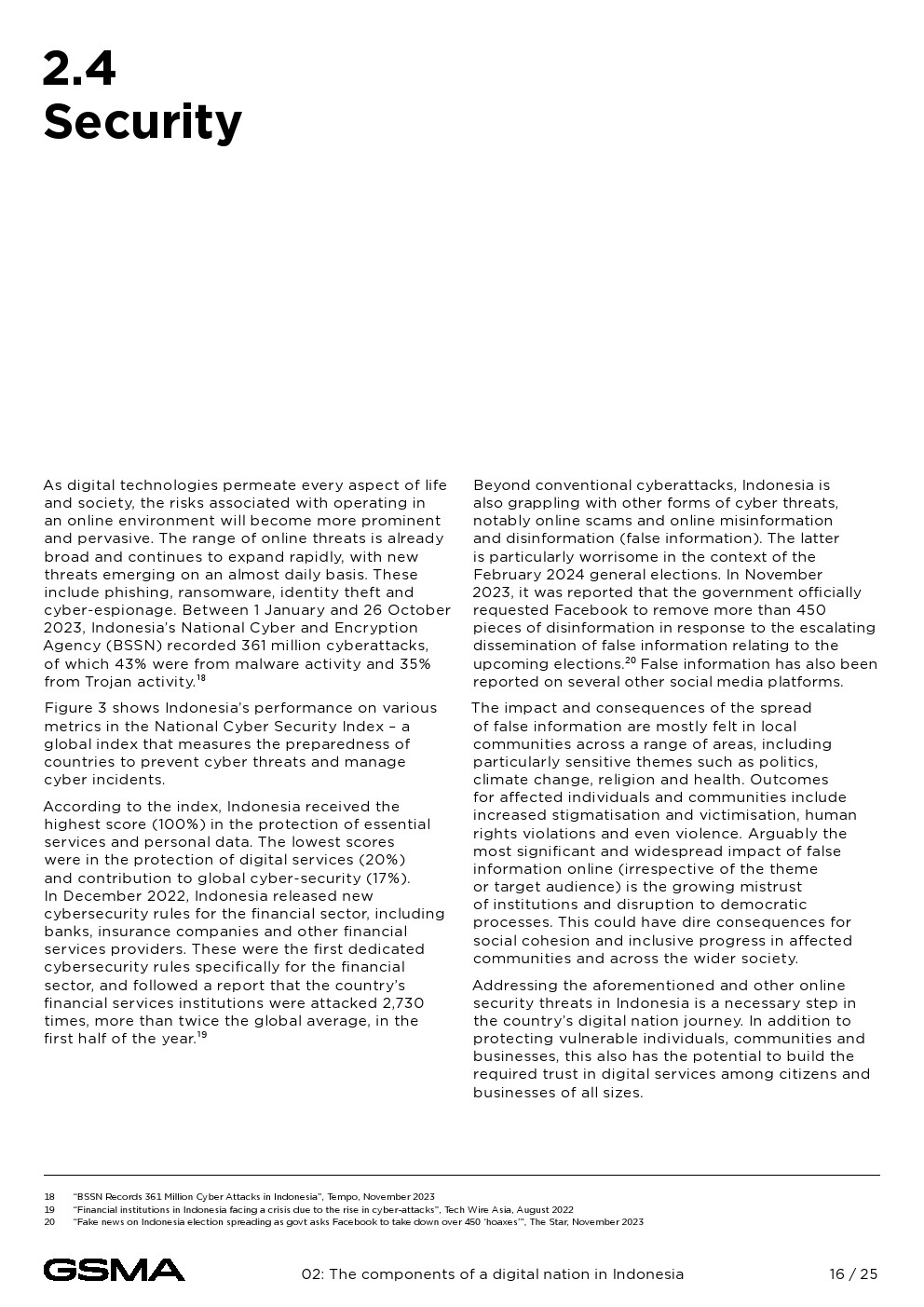 2.4
Security

As digital technologies permeate every aspect of life and society, the risks associated with operating in an online environment will become more prominent and pervasive. The range of online threats is already broad and continues to expand rapidly, with new threats emerging on an almost daily basis. These include phishing, ransomware, identity theft and cyber-espionage. Between 1 January and 26 October 2023, Indonesia's National Cyber and Encryption Agency (BSSN) recorded 361 million cyberattacks, of which 43% were from malware activity and 35% from Trojan activity.$^{18}$

Figure 3 shows Indonesia's performance on various metrics in the National Cyber Security Index – a global index that measures the preparedness of countries to prevent cyber threats and manage cyber incidents.

According to the index, Indonesia received the highest score (100%) in the protection of essential services and personal data. The lowest scores were in the protection of digital services (20%) and contribution to global cyber-security (17%). In December 2022, Indonesia released new cybersecurity rules for the financial sector, including banks, insurance companies and other financial services providers. These were the first dedicated cybersecurity rules specifically for the financial sector, and followed a report that the country's financial services institutions were attacked 2,730 times, more than twice the global average, in the first half of the year.$^{19}$

Beyond conventional cyberattacks, Indonesia is also grappling with other forms of cyber threats, notably online scams and online misinformation and disinformation (false information). The latter is particularly worrisome in the context of the February 2024 general elections. In November 2023, it was reported that the government officially requested Facebook to remove more than 450 pieces of disinformation in response to the escalating dissemination of false information relating to the upcoming elections.$^{20}$ False information has also been reported on several other social media platforms.

The impact and consequences of the spread of false information are mostly felt in local communities across a range of areas, including particularly sensitive themes such as politics, climate change, religion and health. Outcomes for affected individuals and communities include increased stigmatisation and victimisation, human rights violations and even violence. Arguably the most significant and widespread impact of false information online (irrespective of the theme or target audience) is the growing mistrust of institutions and disruption to democratic processes. This could have dire consequences for social cohesion and inclusive progress in affected communities and across the wider society.

Addressing the aforementioned and other online security threats in Indonesia is a necessary step in the country's digital nation journey. In addition to protecting vulnerable individuals, communities and businesses, this also has the potential to build the required trust in digital services among citizens and businesses of all sizes.

18 "BSSN Records 361 Million Cyber Attacks in Indonesia", Tempo, November 2023
19 "Financial institutions in Indonesia facing a crisis due to the rise in cyber-attacks", Tech Wire Asia, August 2022
20 "Fake news on Indonesia election spreading as govt asks Facebook to take down over 450 'hoaxes'", The Star, November 2023

GSMA
02: The components of a digital nation in Indonesia
16 / 25